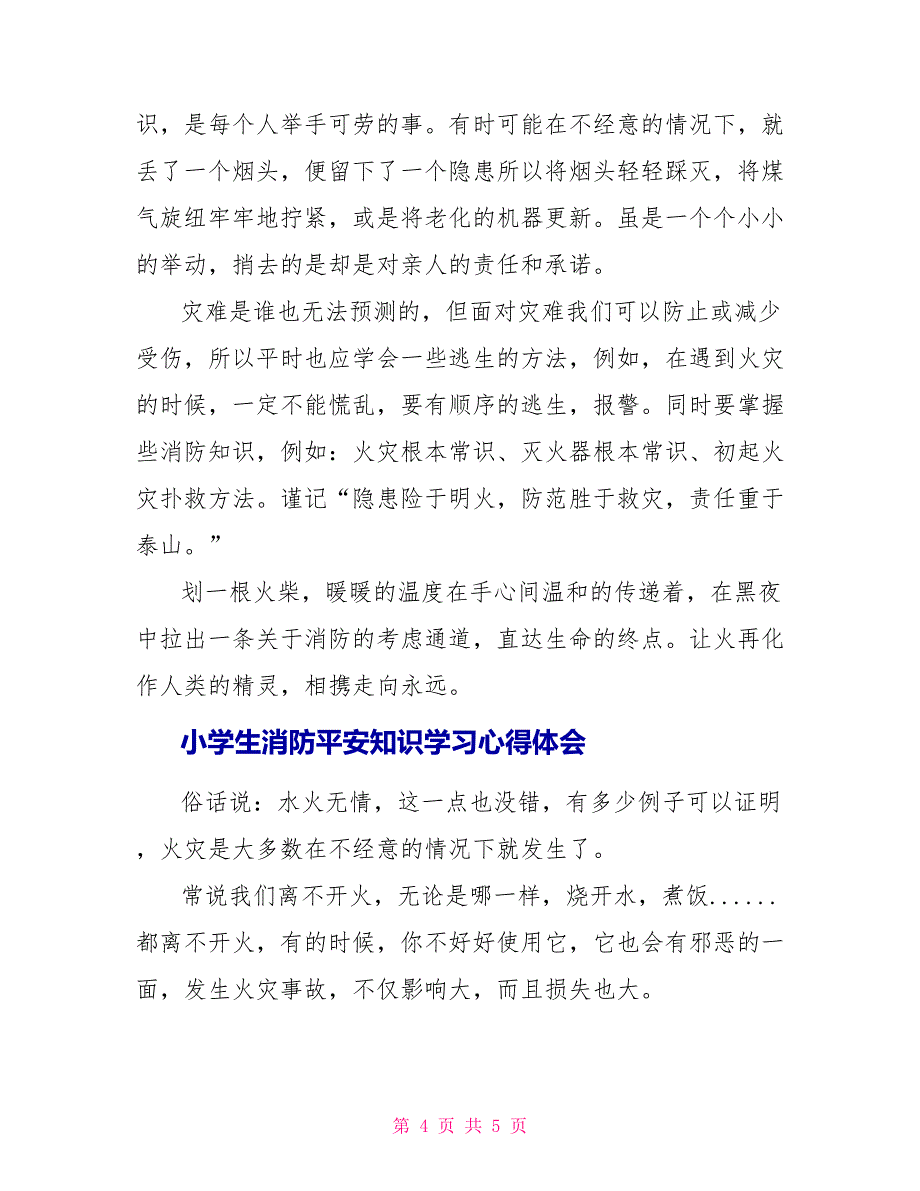 识，是每个人举手可劳的事。有时可能在不经意的情况下，就丢了一个烟头，便留下了一个隐患所以将烟头轻轻踩灭，将煤气旋纽牢牢地拧紧，或是将老化的机器更新。虽是一个个小小的举动，捎去的是却是对亲人的责任和承诺。

灾难是谁也无法预测的，但面对灾难我们可以防止或减少受伤，所以平时也应学会一些逃生的方法，例如，在遇到火灾的时候，一定不能慌乱，要有顺序的逃生，报警。同时要掌握些消防知识，例如：火灾根本常识、灭火器根本常识、初起火灾扑救方法。谨记“隐患险于明火，防范胜于救灾，责任重于泰山。”

划一根火柴，暖暖的温度在手心间温和的传递着，在黑夜中拉出一条关于消防的考虑通道，直达生命的终点。让火再化作人类的精灵，相携走向永远。

小学生消防平安知识学习心得体会

俗话说：水火无情，这一点也没错，有多少例子可以证明，火灾是大多数在不经意的情况下就发生了。

常说我们离不开火，无论是哪一样，烧开水，煮饭......都离不开火，有的时候，你不好好使用它，它也会有邪恶的一面，发生火灾事故，不仅影响大，而且损失也大。

第 4 页 共 5 页